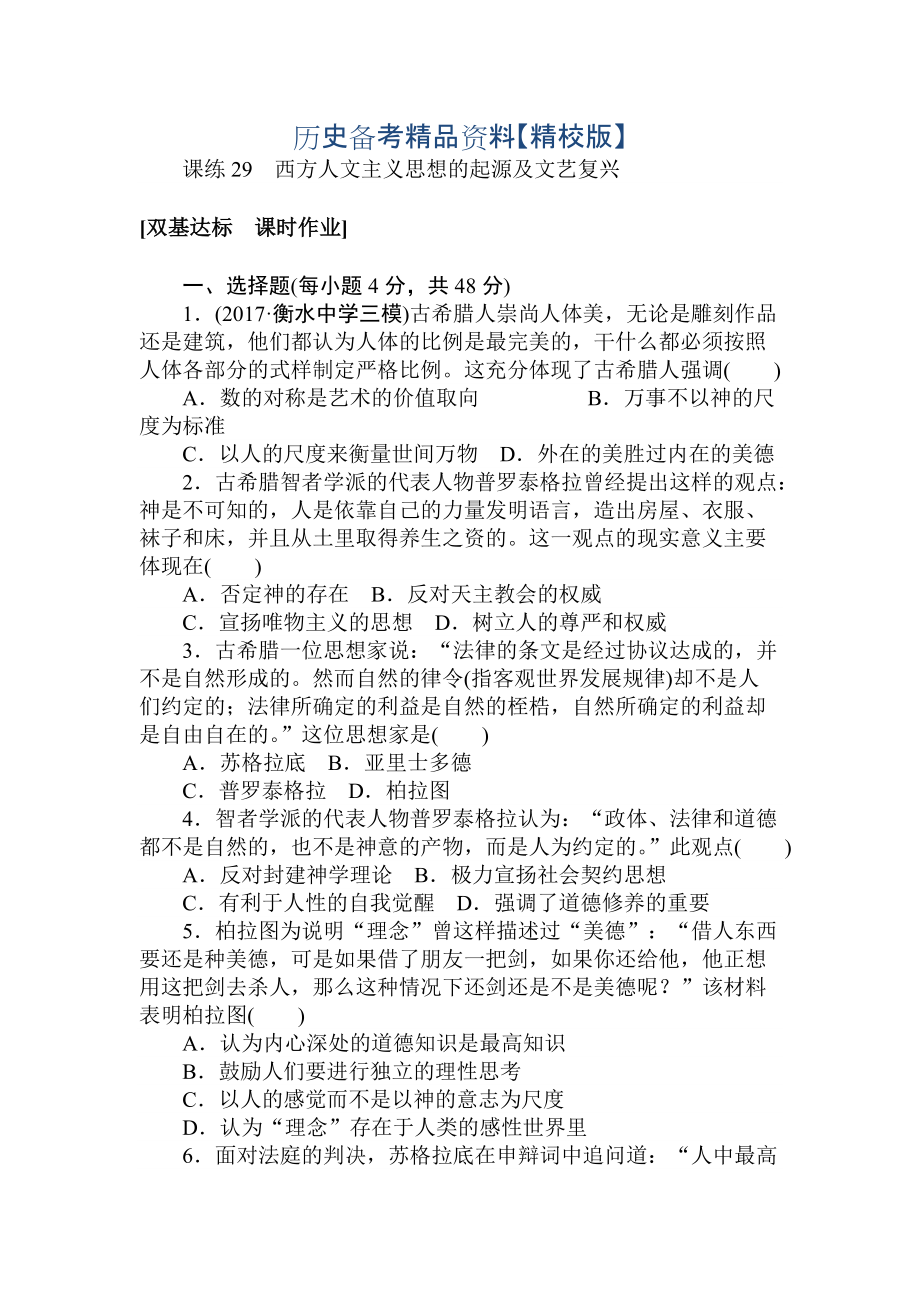 历史备考精品资料【精校版】

课练 29　西方人文主义思想的起源及文艺复兴

[双基达标　课时作业]

一、选择题(每小题 4 分，共 48 分)

1．(2017·衡水中学三模)古希腊人崇尚人体美，无论是雕刻作品还是建筑，他们都认为人体的比例是最完美的，干什么都必须按照人体各部分的式样制定严格比例。这充分体现了古希腊人强调(　　)

A．数的对称是艺术的价值取向　　B．万事不以神的尺度为标准

C．以人的尺度来衡量世间万物　D．外在的美胜过内在的美德

2．古希腊智者学派的代表人物普罗泰格拉曾经提出这样的观点：神是不可知的，人是依靠自己的力量发明语言，造出房屋、衣服、袜子和床，并且从土里取得养生之资的。这一观点的现实意义主要体现在(　　)

A．否定神的存在　B．反对天主教会的权威

C．宣扬唯物主义的思想　D．树立人的尊严和权威

3．古希腊一位思想家说：“法律的条文是经过协议达成的，并不是自然形成的。然而自然的律令(指客观世界发展规律)却不是人们约定的；法律所确定的利益是自然的桎梏，自然所确定的利益却是自由自在的。”这位思想家是(　　)

A．苏格拉底　B．亚里士多德

C．普罗泰格拉　D．柏拉图

4．智者学派的代表人物普罗泰格拉认为：“政体、法律和道德都不是自然的，也不是神意的产物，而是人为约定的。”此观点(　　)

A．反对封建神学理论　B．极力宣扬社会契约思想

C．有利于人性的自我觉醒　D．强调了道德修养的重要

5．柏拉图为说明“理念”曾这样描述过“美德”：“借人东西要还是种美德，可是如果借了朋友一把剑，如果你还给他，他正想用这把剑去杀人，那么这种情况下还剑还是不是美德呢？”该材料表明柏拉图(　　)

A．认为内心深处的道德知识是最高知识

B．鼓励人们要进行独立的理性思考

C．以人的感觉而不是以神的意志为尺度

D．认为“理念”存在于人类的感性世界里

6．面对法庭的判决，苏格拉底在申辩词中追问道：“人中最高